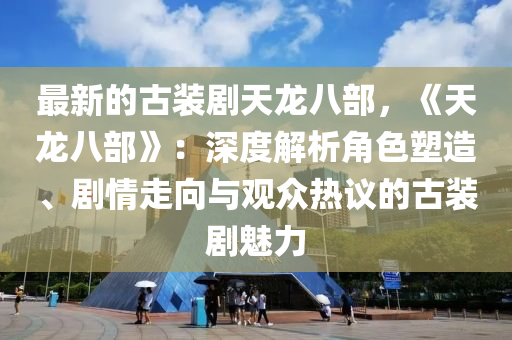 最新的古装剧天龙八部，《天龙八部》：深度解析角色塑造、剧情走向与观众热议的古装剧魅力